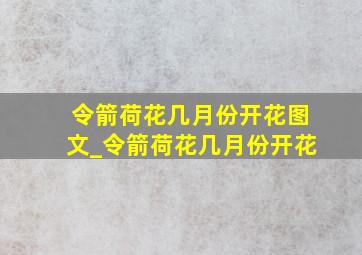 令箭荷花几月份开花图文_令箭荷花几月份开花